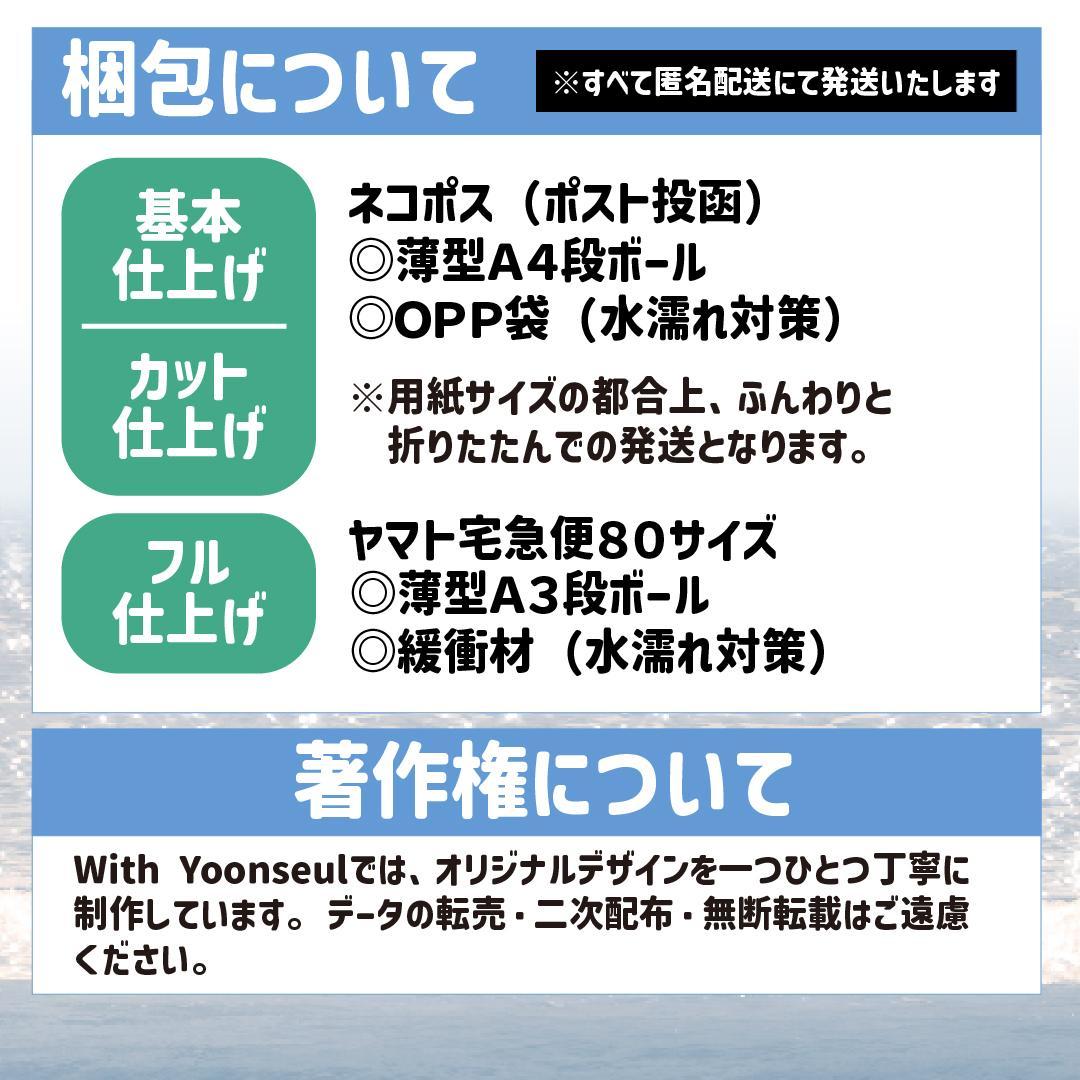 梱包について

※すべて匿名配送にて発送いたします

基本仕上げ

カット仕上げ

ネコポス（ポスト投函）
◎薄型A4段ボール
◎OPP袋（水濡れ対策）

※用紙サイズの都合上、ふんわりと折りたたんでの発送となります。

フル仕上げ

ヤマト宅急便80サイズ
◎薄型A3段ボール
◎緩衝材（水濡れ対策）

著作権について

With Yoonseulでは、オリジナルデザインを一つひとつ丁寧に制作しています。データの転売・二次配布・無断転載はご遠慮ください。